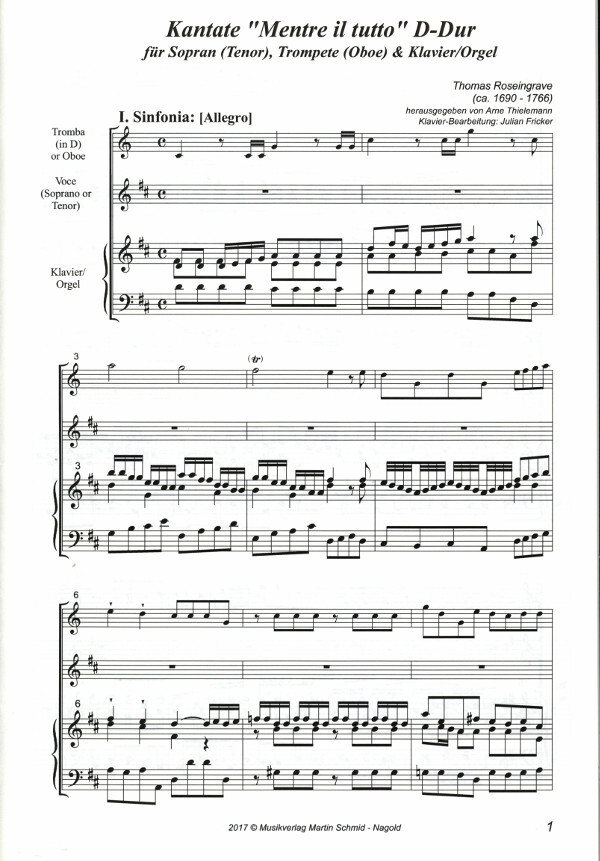 Kantate "Mentre il tutto" D-Dur

für Sopran (Tenor), Trompete (Oboe) & Klavier/Orgel

Thomas Roseingrave
(ca. 1690 - 1766)
herausgegeben von Arne Thielemann
Klavier-Bearbeitung: Julian Fricker

I. Sinfonia: [Allegro]

Tromba (in D) or Oboe

Voce (Soprano or Tenor)

Klavier/ Orgel

3

(tr)

3

6

6

2017 © Musikverlag Martin Schmid - Nagold

1